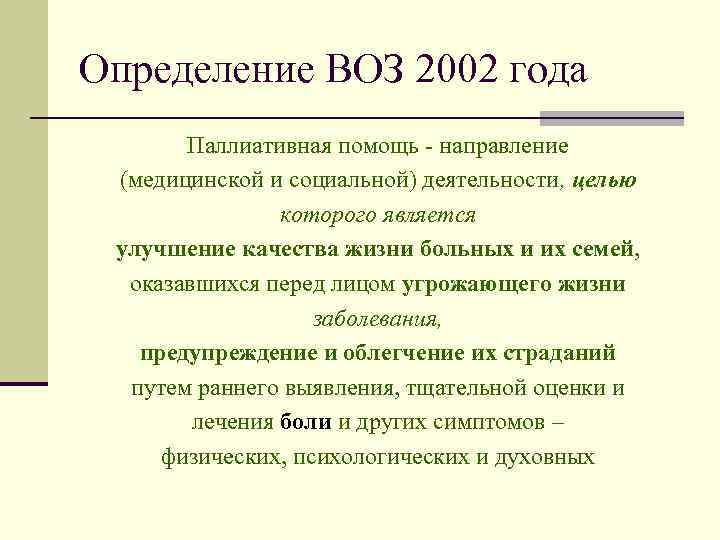 Определение ВОЗ 2002 года

Паллиативная помощь - направление (медицинской и социальной) деятельности, целью которого является улучшение качества жизни больных и их семей, оказавшихся перед лицом угрожающего жизни заболевания, предупреждение и облегчение их страданий путем раннего выявления, тщательной оценки и лечения боли и других симптомов – физических, психологических и духовных